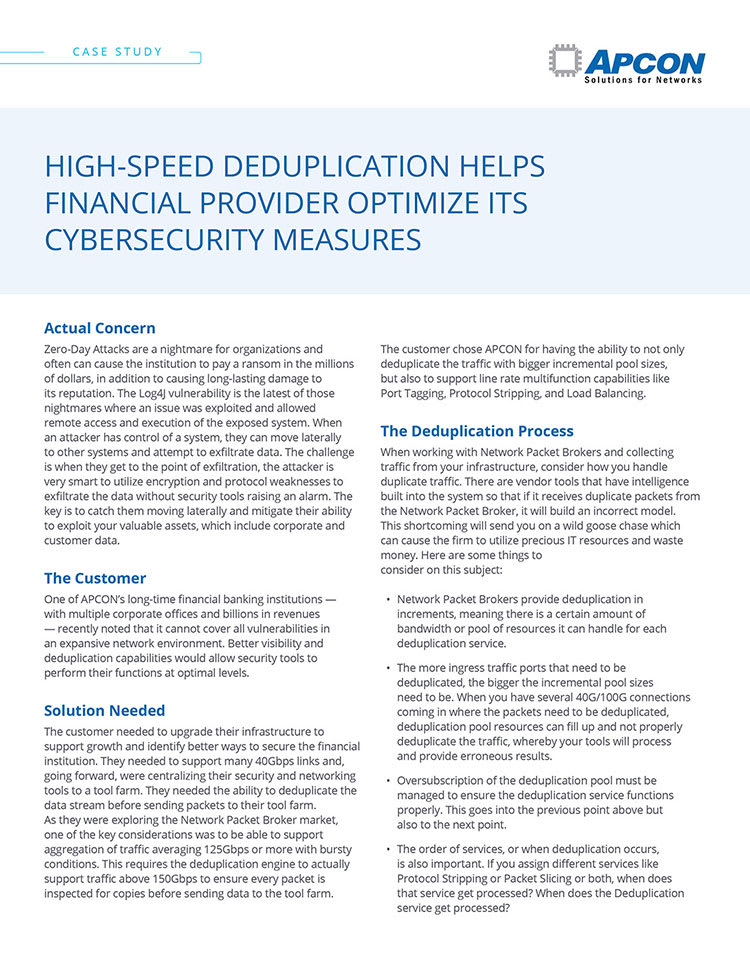 CASE STUDY

APCON
Solutions for Networks

HIGH-SPEED DEDUPLICATION HELPS FINANCIAL PROVIDER OPTIMIZE ITS CYBERSECURITY MEASURES

Actual Concern

Zero-Day Attacks are a nightmare for organizations and often can cause the institution to pay a ransom in the millions of dollars, in addition to causing long-lasting damage to its reputation. The Log4J vulnerability is the latest of those nightmares where an issue was exploited and allowed remote access and execution of the exposed system. When an attacker has control of a system, they can move laterally to other systems and attempt to exfiltrate data. The challenge is when they get to the point of exfiltration, the attacker is very smart to utilize encryption and protocol weaknesses to exfiltrate the data without security tools raising an alarm. The key is to catch them moving laterally and mitigate their ability to exploit your valuable assets, which include corporate and customer data.

The Customer

One of APCON's long-time financial banking institutions — with multiple corporate offices and billions in revenues — recently noted that it cannot cover all vulnerabilities in an expansive network environment. Better visibility and deduplication capabilities would allow security tools to perform their functions at optimal levels.

Solution Needed

The customer needed to upgrade their infrastructure to support growth and identify better ways to secure the financial institution. They needed to support many 40Gbps links and, going forward, were centralizing their security and networking tools to a tool farm. They needed the ability to deduplicate the data stream before sending packets to their tool farm. As they were exploring the Network Packet Broker market, one of the key considerations was to be able to support aggregation of traffic averaging 125Gbps or more with bursty conditions. This requires the deduplication engine to actually support traffic above 150Gbps to ensure every packet is inspected for copies before sending data to the tool farm.

The customer chose APCON for having the ability to not only deduplicate the traffic with bigger incremental pool sizes, but also to support line rate multifunction capabilities like Port Tagging, Protocol Stripping, and Load Balancing.

The Deduplication Process

When working with Network Packet Brokers and collecting traffic from your infrastructure, consider how you handle duplicate traffic. There are vendor tools that have intelligence built into the system so that if it receives duplicate packets from the Network Packet Broker, it will build an incorrect model. This shortcoming will send you on a wild goose chase which can cause the firm to utilize precious IT resources and waste money. Here are some things to consider on this subject:

• Network Packet Brokers provide deduplication in increments, meaning there is a certain amount of bandwidth or pool of resources it can handle for each deduplication service.

• The more ingress traffic ports that need to be deduplicated, the bigger the incremental pool sizes need to be. When you have several 40G/100G connections coming in where the packets need to be deduplicated, deduplication pool resources can fill up and not properly deduplicate the traffic, whereby your tools will process and provide erroneous results.

• Oversubscription of the deduplication pool must be managed to ensure the deduplication service functions properly. This goes into the previous point above but also to the next point.

• The order of services, or when deduplication occurs, is also important. If you assign different services like Protocol Stripping or Packet Slicing or both, when does that service get processed? When does the Deduplication service get processed?